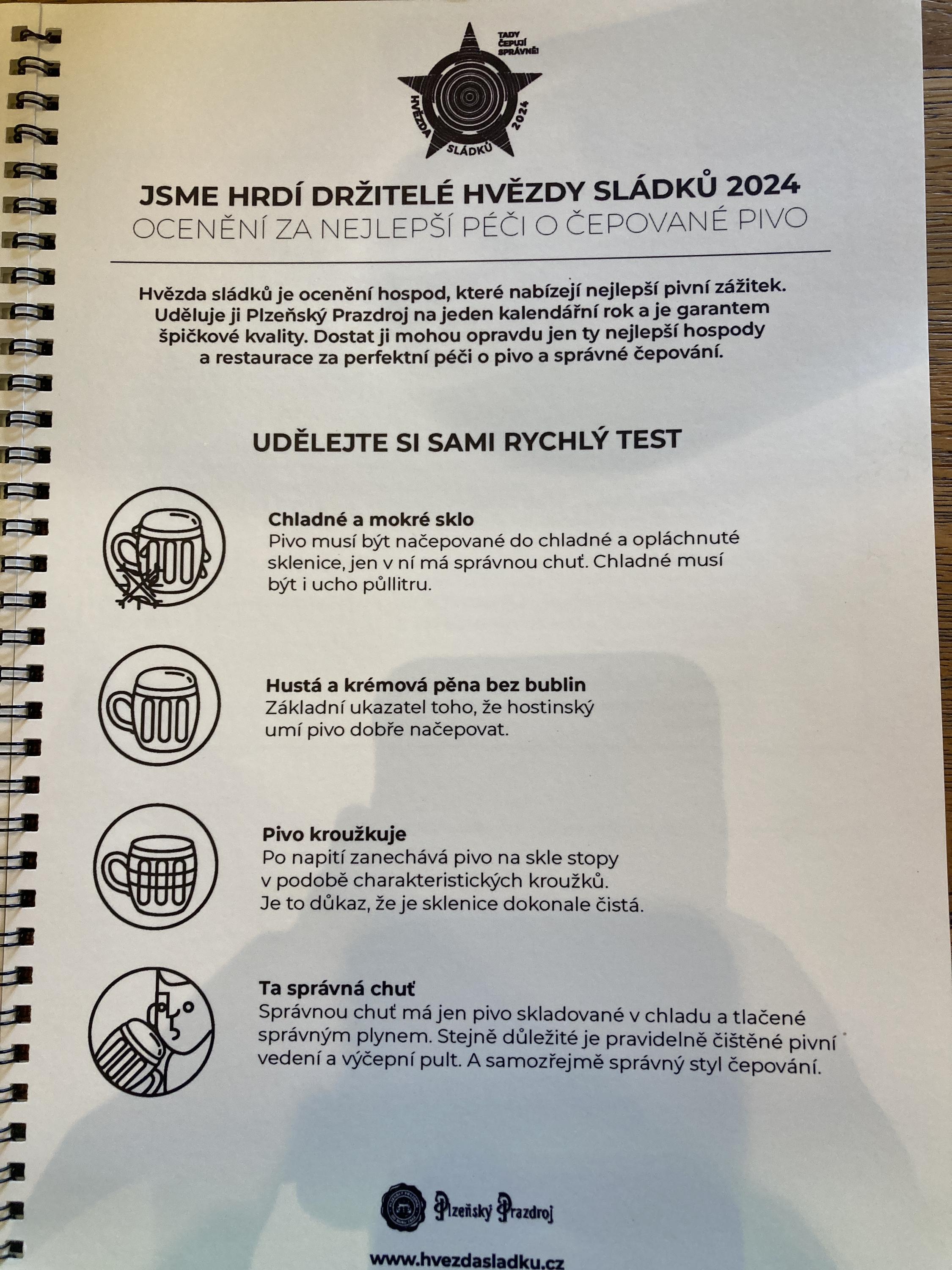 TADY ČEPUJÍ SPRÁVNĚ!

HVĚZDA SLÁDKŮ 2024

JSME HRDÍ DRŽITELÉ HVĚZDY SLÁDKŮ 2024
OCENĚNÍ ZA NEJLEPŠÍ PÉČI O ČEPOVANÉ PIVO

Hvězda sládků je ocenění hospod, které nabízejí nejlepší pivní zážitek. Uděluje ji Plzeňský Prazdroj na jeden kalendářní rok a je garantem špičkové kvality. Dostat ji mohou opravdu jen ty nejlepší hospody a restaurace za perfektní péči o pivo a správné čepování.

UDĚLEJTE SI SAMI RYCHLÝ TEST

Chladné a mokré sklo
Pivo musí být načepované do chladné a opláchnuté sklenice, jen v ní má správnou chuť. Chladné musí být i ucho půllitru.

Hustá a krémová pěna bez bublin
Základní ukazatel toho, že hostinský umí pivo dobře načepovat.

Pivo kroužkuje
Po napití zanechává pivo na skle stopy v podobě charakteristických kroužků. Je to důkaz, že je sklenice dokonale čistá.

Ta správná chuť
Správnou chuť má jen pivo skladované v chladu a tlačené správným plynem. Stejně důležité je pravidelně čištěné pivní vedení a výčepní pult. A samozřejmě správný styl čepování.

Plzeňský Prazdroj

www.hvezdasladku.cz